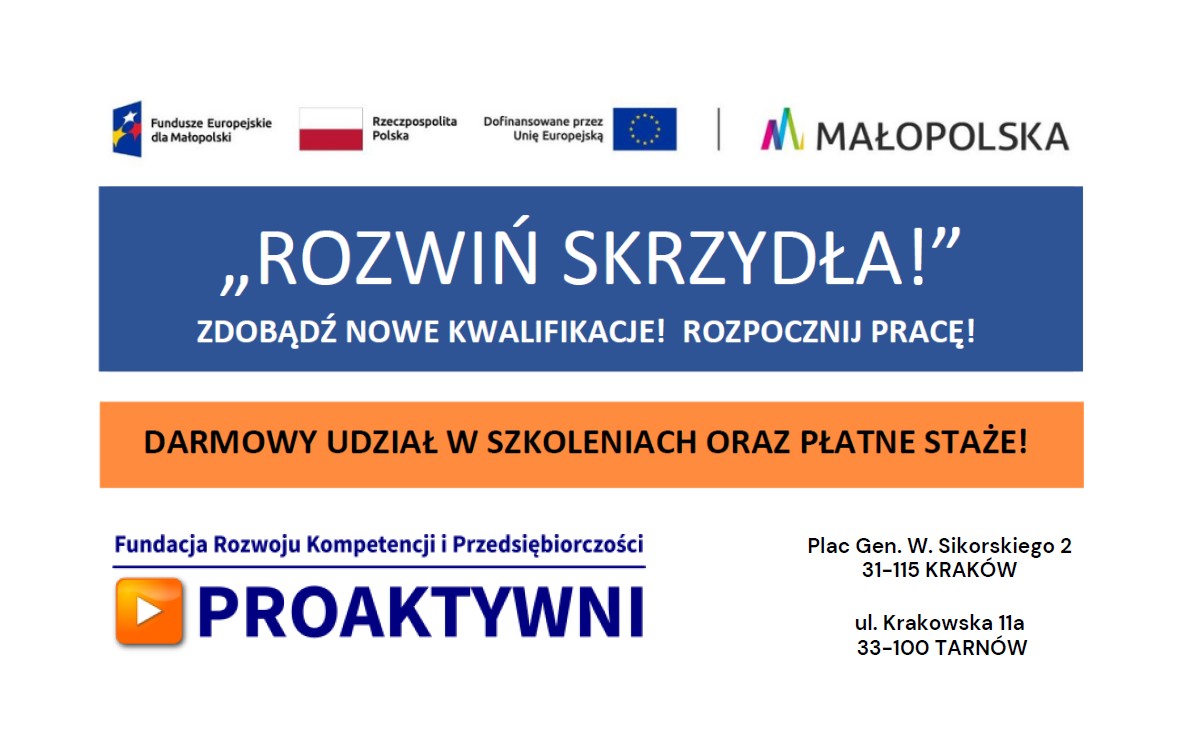 Fundusze Europejskie dla Małopolski

Rzeczpospolita Polska

Dofinansowane przez Unię Europejską

MAŁOPOLSKA

„ROZWIŃ SKRZYDŁA!”

ZDOBĄDŹ NOWE KWALIFIKACJE! ROZPOCZNIJ PRACĘ!

DARMOWY UDZIAŁ W SZKOLENIACH ORAZ PŁATNE STAŻE!

Fundacja Rozwoju Kompetencji i Przedsiębiorczości

PROAKTYWNI

Plac Gen. W. Sikorskiego 2
31-115 KRAKÓW

ul. Krakowska 11a
33-100 TARNÓW